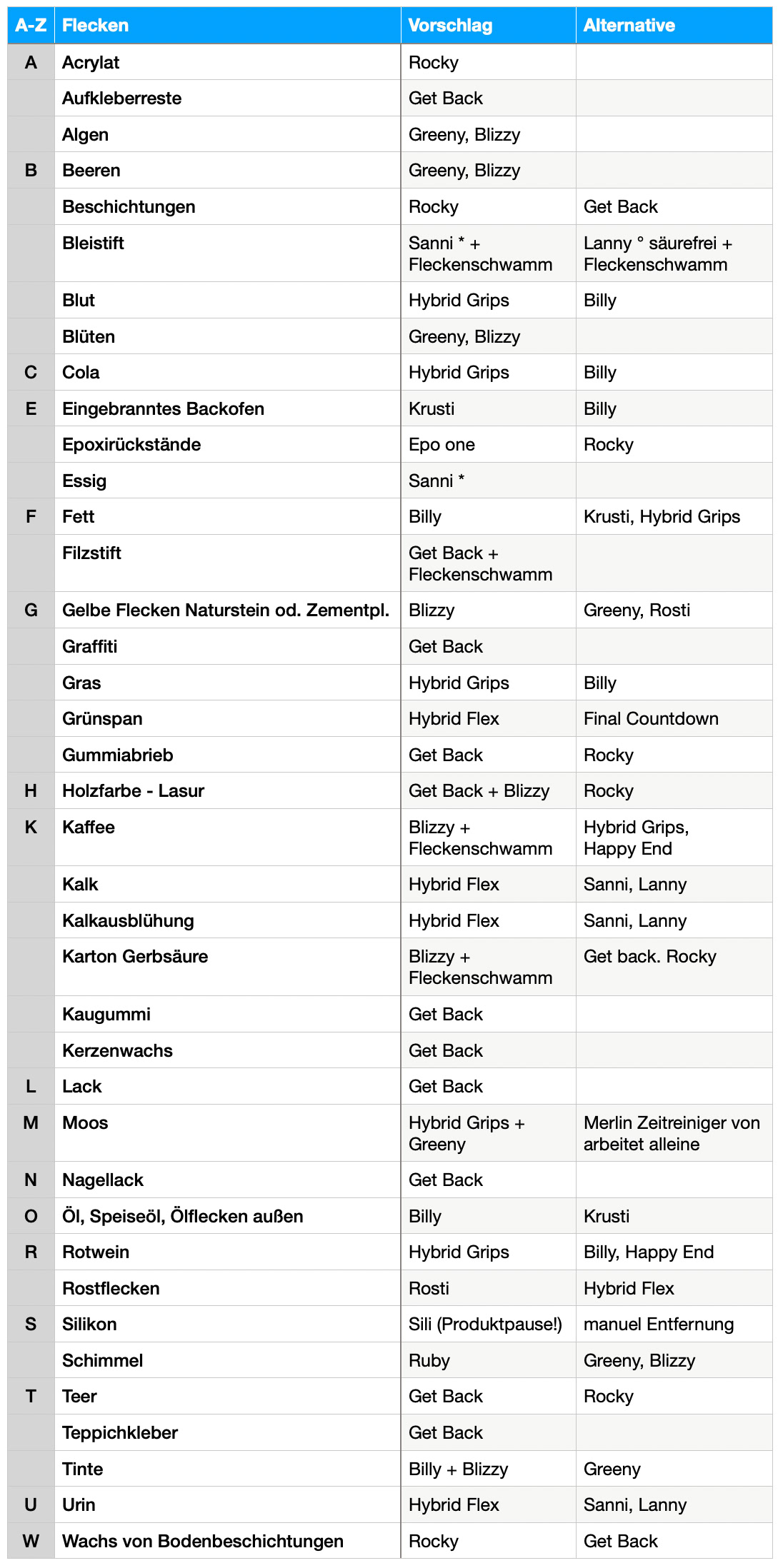 | A-Z | Flecken | Vorschlag | Alternative |
|---|---|---|---|
| A | Acrylat | Rocky | |
| | Aufkleberreste | Get Back | |
| | Algen | Greeny, Blizzy | |
| B | Beeren | Greeny, Blizzy | |
| | Beschichtungen | Rocky | Get Back |
| | Bleistift | Sanni * + Fleckenschwamm | Lanny ° säurefrei + Fleckenschwamm |
| | Blut | Hybrid Grips | Billy |
| | Blüten | Greeny, Blizzy | |
| C | Cola | Hybrid Grips | Billy |
| E | Eingebranntes Backofen | Krusti | Billy |
| | Epoxirückstände | Epo one | Rocky |
| | Essig | Sanni * | |
| F | Fett | Billy | Krusti, Hybrid Grips |
| | Filzstift | Get Back + Fleckenschwamm | |
| G | Gelbe Flecken Naturstein od. Zementpl. | Blizzy | Greeny, Rosti |
| | Graffiti | Get Back | |
| | Gras | Hybrid Grips | Billy |
| | Grünspan | Hybrid Flex | Final Countdown |
| | Gummiabrieb | Get Back | Rocky |
| H | Holzfarbe - Lasur | Get Back + Blizzy | Rocky |
| K | Kaffee | Blizzy + Fleckenschwamm | Hybrid Grips, Happy End |
| | Kalk | Hybrid Flex | Sanni, Lanny |
| | Kalkausblühung | Hybrid Flex | Sanni, Lanny |
| | Karton Gerbsäure | Blizzy + Fleckenschwamm | Get back. Rocky |
| | Kaugummi | Get Back | |
| | Kerzenwachs | Get Back | |
| L | Lack | Get Back | |
| M | Moos | Hybrid Grips + Greeny | Merlin Zeitreiniger von arbeitet alleine |
| N | Nagellack | Get Back | |
| O | Öl, Speiseöl, Ölflecken außen | Billy | Krusti |
| R | Rotwein | Hybrid Grips | Billy, Happy End |
| | Rostflecken | Rosti | Hybrid Flex |
| S | Silikon | Sili (Produktpause!) | manuel Entfernung |
| | Schimmel | Ruby | Greeny, Blizzy |
| T | Teer | Get Back | Rocky |
| | Teppichkleber | Get Back | |
| | Tinte | Billy + Blizzy | Greeny |
| U | Urin | Hybrid Flex | Sanni, Lanny |
| W | Wachs von Bodenbeschichtungen | Rocky | Get Back |